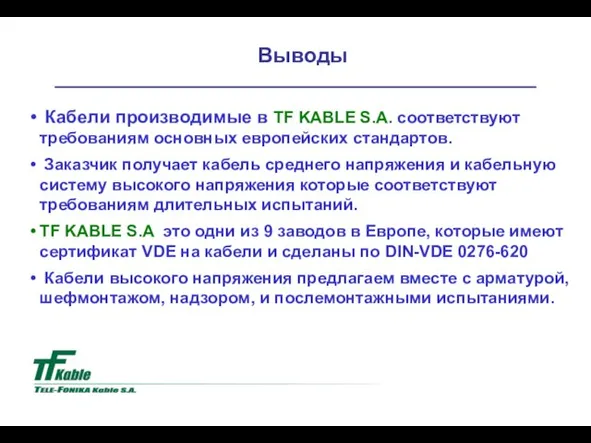 Выводы

• Кабели производимые в TF KABLE S.A. соответствуют требованиям основных европейских стандартов.

• Заказчик получает кабель среднего напряжения и кабельную систему высокого напряжения которые соответствуют требованиям длительных испытаний.

• TF KABLE S.A это одни из 9 заводов в Европе, которые имеют сертификат VDE на кабели и сделаны по DIN-VDE 0276-620

• Кабели высокого напряжения предлагаем вместе с арматурой, шефмонтажом, надзором, и послемонтажными испытаниями.

TF Kable
TELE-FONIKA Kable S.A.